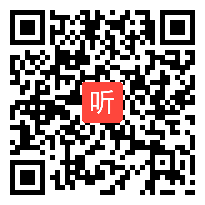 听